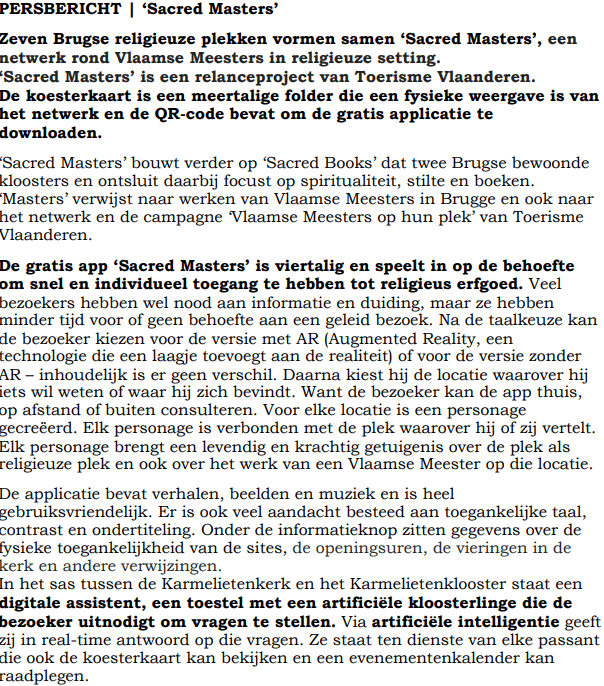 PERSBERICHT | 'Sacred Masters'

Zeven Brugse religieuze plekken vormen samen 'Sacred Masters', een netwerk rond Vlaamse Meesters in religieuze setting.
'Sacred Masters' is een relanceproject van Toerisme Vlaanderen.
De koesterkaart is een meertalige folder die een fysieke weergave is van het netwerk en de QR-code bevat om de gratis applicatie te downloaden.

'Sacred Masters' bouwt verder op 'Sacred Books' dat twee Brugse bewoonde kloosters en ontsluit daarbij focust op spiritualiteit, stilte en boeken. 'Masters' verwijst naar werken van Vlaamse Meesters in Brugge en ook naar het netwerk en de campagne 'Vlaamse Meesters op hun plek' van Toerisme Vlaanderen.

De gratis app 'Sacred Masters' is viertalig en speelt in op de behoefte om snel en individueel toegang te hebben tot religieus erfgoed. Veel bezoekers hebben wel nood aan informatie en duiding, maar ze hebben minder tijd voor of geen behoefte aan een geleid bezoek. Na de taalkeuze kan de bezoeker kiezen voor de versie met AR (Augmented Reality, een technologie die een laagje toevoegt aan de realiteit) of voor de versie zonder AR – inhoudelijk is er geen verschil. Daarna kiest hij de locatie waarover hij iets wil weten of waar hij zich bevindt. Want de bezoeker kan de app thuis, op afstand of buiten consulteren. Voor elke locatie is een personage gecreëerd. Elk personage is verbonden met de plek waarover hij of zij vertelt. Elk personage brengt een levendig en krachtig getuigenis over de plek als religieuze plek en ook over het werk van een Vlaamse Meester op die locatie.

De applicatie bevat verhalen, beelden en muziek en is heel gebruiksvriendelijk. Er is ook veel aandacht besteed aan toegankelijke taal, contrast en ondertiteling. Onder de informatieknop zitten gegevens over de fysieke toegankelijkheid van de sites, de openingsuren, de vieringen in de kerk en andere verwijzingen.
In het sas tussen de Karmelietenkerk en het Karmelietenklooster staat een digitale assistent, een toestel met een artificiële kloosterlinge die de bezoeker uitnodigt om vragen te stellen. Via artificiële intelligentie geeft zij in real-time antwoord op die vragen. Ze staat ten dienste van elke passant die ook de koesterkaart kan bekijken en een evenementenkalender kan raadplegen.